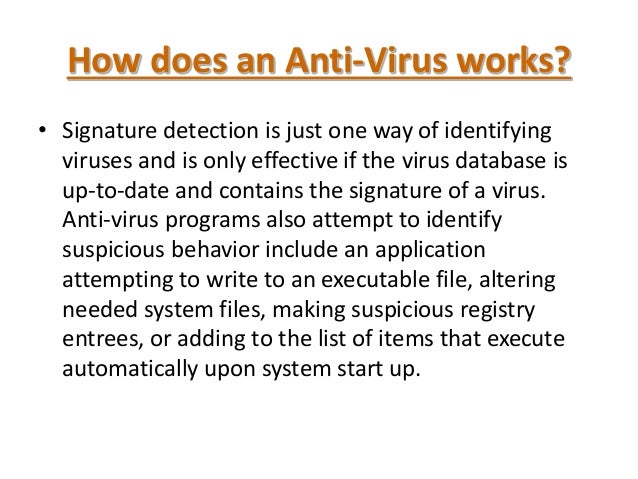 How does an Anti-Virus works?

• Signature detection is just one way of identifying viruses and is only effective if the virus database is up-to-date and contains the signature of a virus. Anti-virus programs also attempt to identify suspicious behavior include an application attempting to write to an executable file, altering needed system files, making suspicious registry entrees, or adding to the list of items that execute automatically upon system start up.